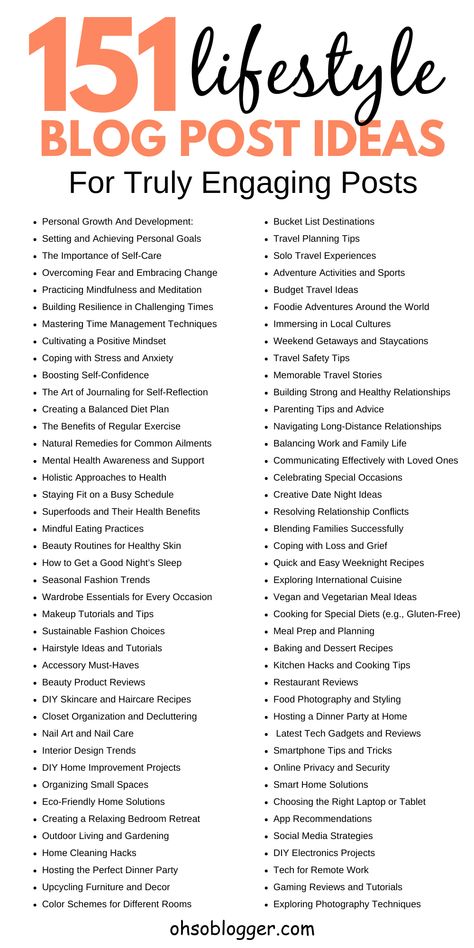 151 lifestyle
BLOG POST IDEAS
For Truly Engaging Posts

- Personal Growth And Development:
- Setting and Achieving Personal Goals
- The Importance of Self-Care
- Overcoming Fear and Embracing Change
- Practicing Mindfulness and Meditation
- Building Resilience in Challenging Times
- Mastering Time Management Techniques
- Cultivating a Positive Mindset
- Coping with Stress and Anxiety
- Boosting Self-Confidence
- The Art of Journaling for Self-Reflection
- Creating a Balanced Diet Plan
- The Benefits of Regular Exercise
- Natural Remedies for Common Ailments
- Mental Health Awareness and Support
- Holistic Approaches to Health
- Staying Fit on a Busy Schedule
- Superfoods and Their Health Benefits
- Mindful Eating Practices
- Beauty Routines for Healthy Skin
- How to Get a Good Night's Sleep
- Seasonal Fashion Trends
- Wardrobe Essentials for Every Occasion
- Makeup Tutorials and Tips
- Sustainable Fashion Choices
- Hairstyle Ideas and Tutorials
- Accessory Must-Haves
- Beauty Product Reviews
- DIY Skincare and Haircare Recipes
- Closet Organization and Decluttering
- Nail Art and Nail Care
- Interior Design Trends
- DIY Home Improvement Projects
- Organizing Small Spaces
- Eco-Friendly Home Solutions
- Creating a Relaxing Bedroom Retreat
- Outdoor Living and Gardening
- Home Cleaning Hacks
- Hosting the Perfect Dinner Party
- Upcycling Furniture and Decor
- Color Schemes for Different Rooms

- Bucket List Destinations
- Travel Planning Tips
- Solo Travel Experiences
- Adventure Activities and Sports
- Budget Travel Ideas
- Foodie Adventures Around the World
- Immersing in Local Cultures
- Weekend Getaways and Staycations
- Travel Safety Tips
- Memorable Travel Stories
- Building Strong and Healthy Relationships
- Parenting Tips and Advice
- Navigating Long-Distance Relationships
- Balancing Work and Family Life
- Communicating Effectively with Loved Ones
- Celebrating Special Occasions
- Creative Date Night Ideas
- Resolving Relationship Conflicts
- Blending Families Successfully
- Coping with Loss and Grief
- Quick and Easy Weeknight Recipes
- Exploring International Cuisine
- Vegan and Vegetarian Meal Ideas
- Cooking for Special Diets (e.g., Gluten-Free)
- Meal Prep and Planning
- Baking and Dessert Recipes
- Kitchen Hacks and Cooking Tips
- Restaurant Reviews
- Food Photography and Styling
- Hosting a Dinner Party at Home
- Latest Tech Gadgets and Reviews
- Smartphone Tips and Tricks
- Online Privacy and Security
- Smart Home Solutions
- Choosing the Right Laptop or Tablet
- App Recommendations
- Social Media Strategies
- DIY Electronics Projects
- Tech for Remote Work
- Gaming Reviews and Tutorials
- Exploring Photography Techniques

ohsoblogger.com